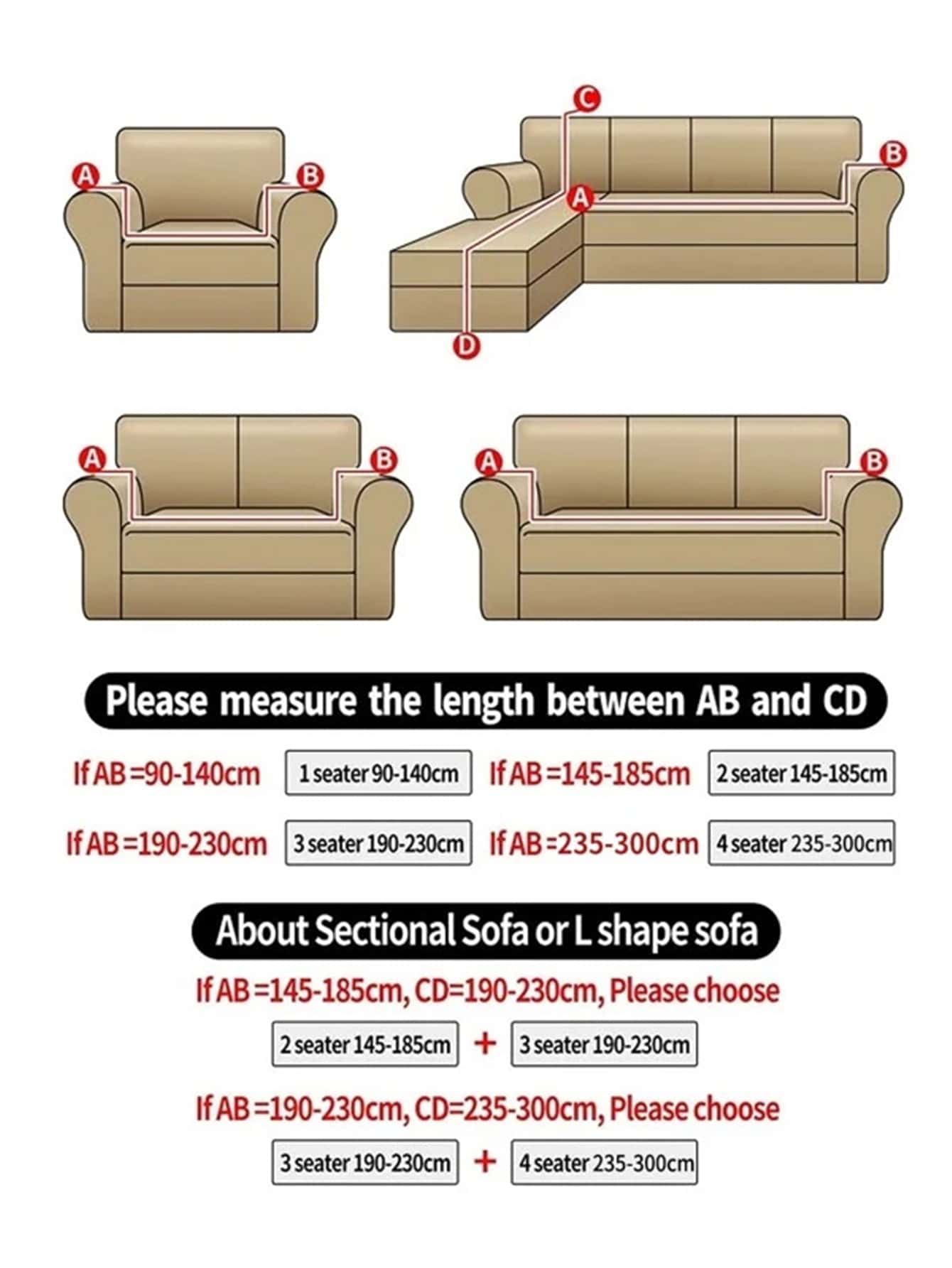 A B

C B A D

A B

A B

Please measure the length between AB and CD

If AB =90-140cm 1 seater 90-140cm If AB =145-185cm 2 seater 145-185cm

If AB =190-230cm 3 seater 190-230cm If AB =235-300cm 4 seater 235-300cm

About Sectional Sofa or L shape sofa

If AB =145-185cm, CD=190-230cm, Please choose

2 seater 145-185cm + 3 seater 190-230cm

If AB =190-230cm, CD=235-300cm, Please choose

3 seater 190-230cm + 4 seater 235-300cm